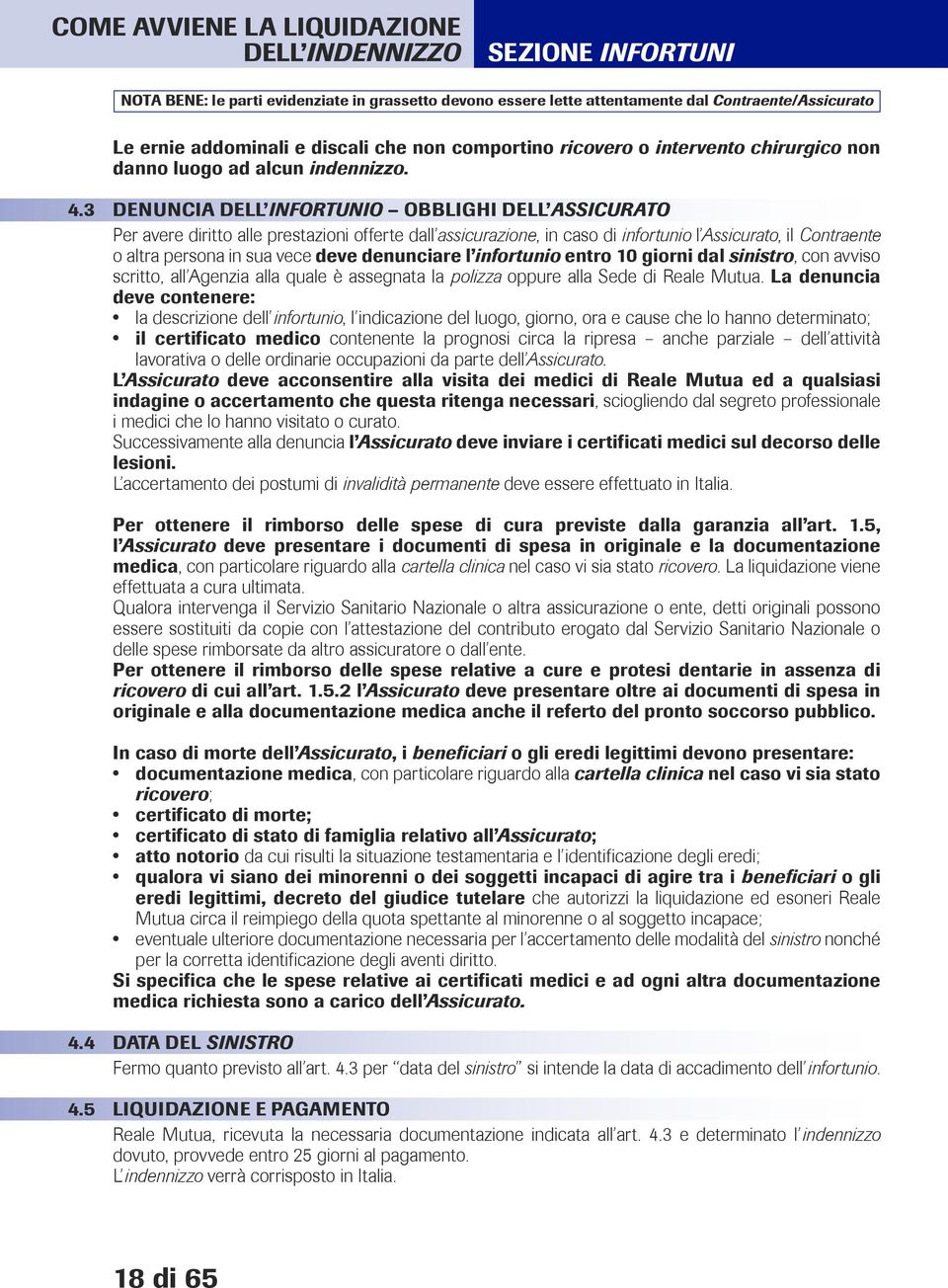 COME AVVIENE LA LIQUIDAZIONE DELL'INDENNIZZO

SEZIONE INFORTUNI

NOTA BENE: le parti evidenziate in grassetto devono essere lette attentamente dal Contraente/Assicurato

Le ernie addominali e discali che non comportino ricovero o intervento chirurgico non danno luogo ad alcun indennizzo.

4.3 DENUNCIA DELL'INFORTUNIO – OBBLIGHI DELL'ASSICURATO

Per avere diritto alle prestazioni offerte dall'assicurazione, in caso di infortunio l'Assicurato, il Contraente o altra persona in sua vece deve denunciare l'infortunio entro 10 giorni dal sinistro, con avviso scritto, all'Agenzia alla quale è assegnata la polizza oppure alla Sede di Reale Mutua. La denuncia deve contenere:

• la descrizione dell'infortunio, l'indicazione del luogo, giorno, ora e cause che lo hanno determinato;
• il certificato medico contenente la prognosi circa la ripresa – anche parziale – dell'attività lavorativa o delle ordinarie occupazioni da parte dell'Assicurato.

L'Assicurato deve acconsentire alla visita dei medici di Reale Mutua ed a qualsiasi indagine o accertamento che questa ritenga necessari, sciogliendo dal segreto professionale i medici che lo hanno visitato o curato.
Successivamente alla denuncia l'Assicurato deve inviare i certificati medici sul decorso delle lesioni.
L'accertamento dei postumi di invalidità permanente deve essere effettuato in Italia.

Per ottenere il rimborso delle spese di cura previste dalla garanzia all'art. 1.5, l'Assicurato deve presentare i documenti di spesa in originale e la documentazione medica, con particolare riguardo alla cartella clinica nel caso vi sia stato ricovero. La liquidazione viene effettuata a cura ultimata.
Qualora intervenga il Servizio Sanitario Nazionale o altra assicurazione o ente, detti originali possono essere sostituiti da copie con l'attestazione del contributo erogato dal Servizio Sanitario Nazionale o delle spese rimborsate da altro assicuratore o dall'ente.
Per ottenere il rimborso delle spese relative a cure e protesi dentarie in assenza di ricovero di cui all'art. 1.5.2 l'Assicurato deve presentare oltre ai documenti di spesa in originale e alla documentazione medica anche il referto del pronto soccorso pubblico.

In caso di morte dell'Assicurato, i beneficiari o gli eredi legittimi devono presentare:
• documentazione medica, con particolare riguardo alla cartella clinica nel caso vi sia stato ricovero;
• certificato di morte;
• certificato di stato di famiglia relativo all'Assicurato;
• atto notorio da cui risulti la situazione testamentaria e l'identificazione degli eredi;
• qualora vi siano dei minorenni o dei soggetti incapaci di agire tra i beneficiari o gli eredi legittimi, decreto del giudice tutelare che autorizzi la liquidazione ed esoneri Reale Mutua circa il reimpiego della quota spettante al minorenne o al soggetto incapace;
• eventuale ulteriore documentazione necessaria per l'accertamento delle modalità del sinistro nonché per la corretta identificazione degli aventi diritto.
Si specifica che le spese relative ai certificati medici e ad ogni altra documentazione medica richiesta sono a carico dell'Assicurato.

4.4 DATA DEL SINISTRO

Fermo quanto previsto all'art. 4.3 per "data del sinistro" si intende la data di accadimento dell'infortunio.

4.5 LIQUIDAZIONE E PAGAMENTO

Reale Mutua, ricevuta la necessaria documentazione indicata all'art. 4.3 e determinato l'indennizzo dovuto, provvede entro 25 giorni al pagamento.
L'indennizzo verrà corrisposto in Italia.

18 di 65